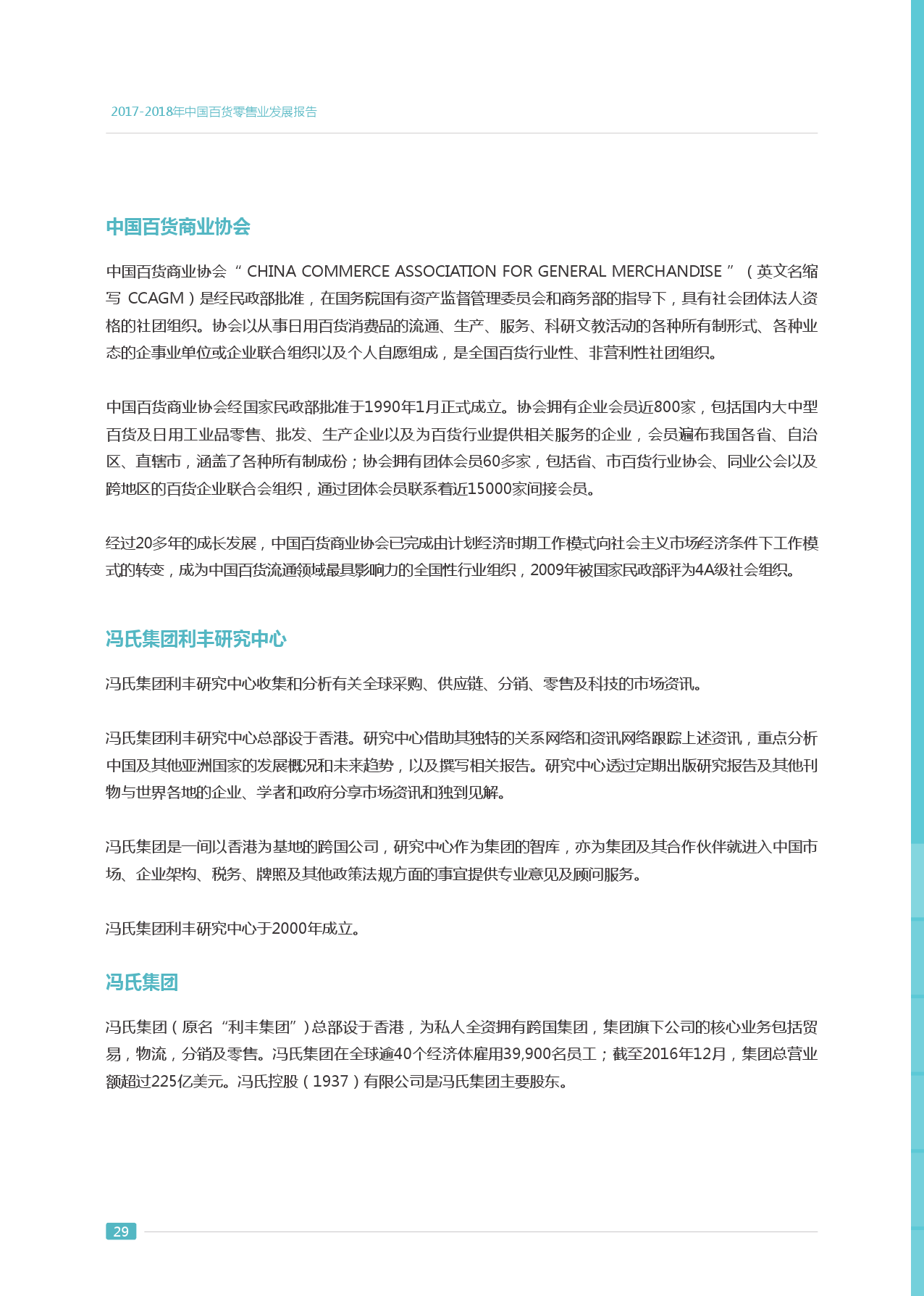 2017-2018年中国百货零售业发展报告

中国百货商业协会

中国百货商业协会“ CHINA COMMERCE ASSOCIATION FOR GENERAL MERCHANDISE ”（英文名缩写 CCAGM）是经民政部批准，在国务院国有资产监督管理委员会和商务部的指导下，具有社会团体法人资格的社团组织。协会以从事日用百货消费品的流通、生产、服务、科研文教活动的各种所有制形式、各种业态的企事业单位或企业联合组织以及个人自愿组成，是全国百货行业性、非营利性社团组织。

中国百货商业协会经国家民政部批准于1990年1月正式成立。协会拥有企业会员近800家，包括国内大中型百货及日用工业品零售、批发、生产企业以及为百货行业提供相关服务的企业，会员遍布我国各省、自治区、直辖市，涵盖了各种所有制成份；协会拥有团体会员60多家，包括省、市百货行业协会、同业公会以及跨地区的百货企业联合会组织，通过团体会员联系着近15000家间接会员。

经过20多年的成长发展，中国百货商业协会已完成由计划经济时期工作模式向社会主义市场经济条件下工作模式的转变，成为中国百货流通领域最具影响力的全国性行业组织，2009年被国家民政部评为4A级社会组织。

冯氏集团利丰研究中心

冯氏集团利丰研究中心收集和分析有关全球采购、供应链、分销、零售及科技的市场资讯。

冯氏集团利丰研究中心总部设于香港。研究中心借助其独特的关系网络和资讯网络跟踪上述资讯，重点分析中国及其他亚洲国家的发展概况和未来趋势，以及撰写相关报告。研究中心透过定期出版研究报告及其他刊物与世界各地的企业、学者和政府分享市场资讯和独到见解。

冯氏集团是一间以香港为基地的跨国公司，研究中心作为集团的智库，亦为集团及其合作伙伴就进入中国市场、企业架构、税务、牌照及其他政策法规方面的事宜提供专业意见及顾问服务。

冯氏集团利丰研究中心于2000年成立。

冯氏集团

冯氏集团（原名“利丰集团”）总部设于香港，为私人全资拥有跨国集团，集团旗下公司的核心业务包括贸易，物流，分销及零售。冯氏集团在全球逾40个经济体雇用39,900名员工；截至2016年12月，集团总营业额超过225亿美元。冯氏控股（1937）有限公司是冯氏集团主要股东。

29